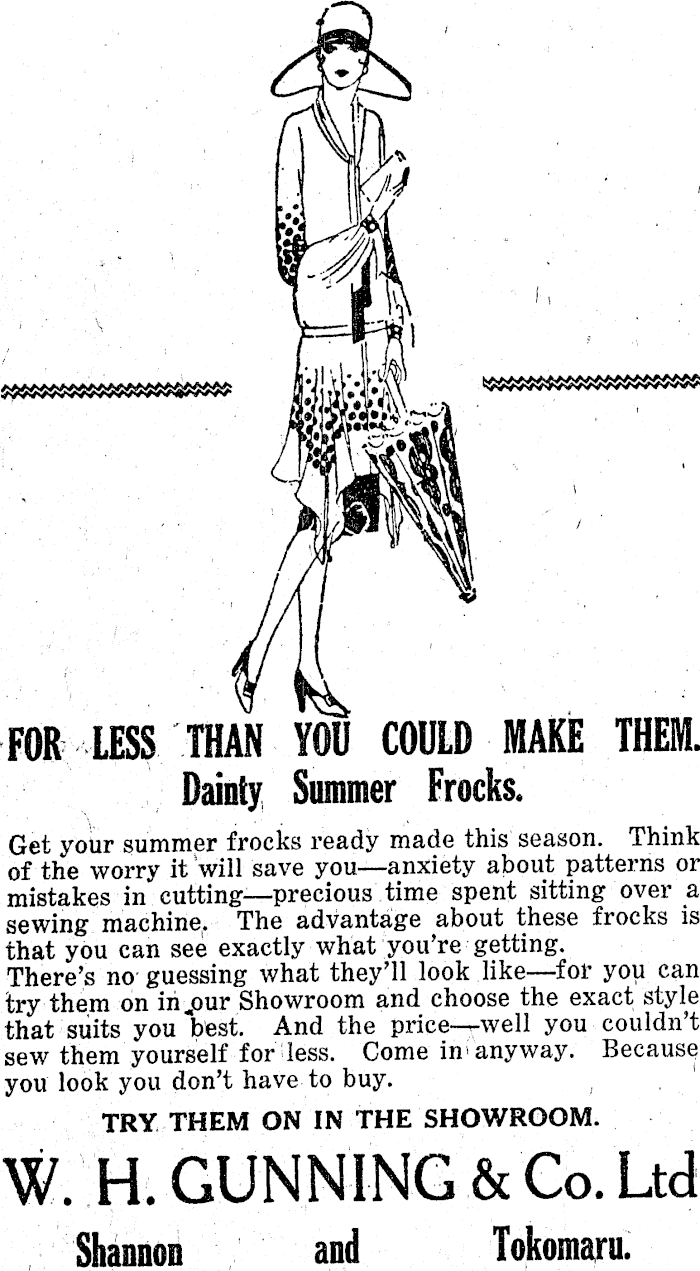 FOR LESS THAN YOU COULD MAKE THEM.
Dainty Summer Frocks.

Get your summer frocks ready made this season. Think of the worry it will save you—anxiety about patterns or mistakes in cutting—precious time spent sitting over a sewing machine. The advantage about these frocks is that you can see exactly what you're getting.

There's no guessing what they'll look like—for you can try them on in our Showroom and choose the exact style that suits you best. And the price—well you couldn't sew them yourself for less. Come in anyway. Because you look you don't have to buy.

TRY THEM ON IN THE SHOWROOM.

W. H. GUNNING & Co. Ltd

Shannon and Tokomaru.